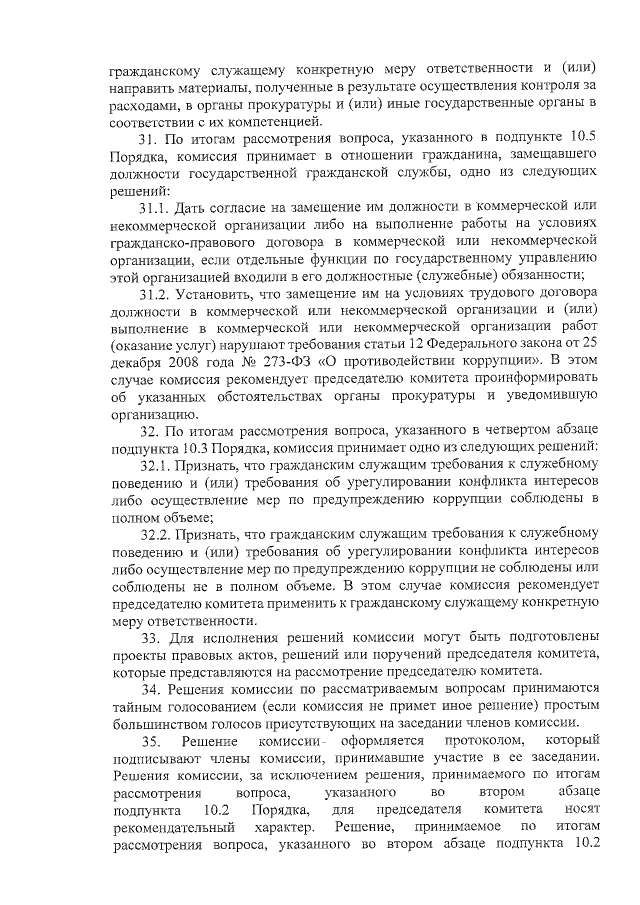 гражданскому служащему конкретную меру ответственности и (или) направить материалы, полученные в результате осуществления контроля за расходами, в органы прокуратуры и (или) иные государственные органы в соответствии с их компетенцией.

31. По итогам рассмотрения вопроса, указанного в подпункте 10.5 Порядка, комиссия принимает в отношении гражданина, замещавшего должности государственной гражданской службы, одно из следующих решений:

31.1. Дать согласие на замещение им должности в коммерческой или некоммерческой организации либо на выполнение работы на условиях гражданско-правового договора в коммерческой или некоммерческой организации, если отдельные функции по государственному управлению этой организацией входили в его должностные (служебные) обязанности;

31.2. Установить, что замещение им на условиях трудового договора должности в коммерческой или некоммерческой организации и (или) выполнение в коммерческой или некоммерческой организации работ (оказание услуг) нарушают требования статьи 12 Федерального закона от 25 декабря 2008 года № 273-ФЗ «О противодействии коррупции». В этом случае комиссия рекомендует председателю комитета проинформировать об указанных обстоятельствах органы прокуратуры и уведомившую организацию.

32. По итогам рассмотрения вопроса, указанного в четвертом абзаце подпункта 10.3 Порядка, комиссия принимает одно из следующих решений:

32.1. Признать, что гражданским служащим требования к служебному поведению и (или) требования об урегулировании конфликта интересов либо осуществление мер по предупреждению коррупции соблюдены в полном объеме;

32.2. Признать, что гражданским служащим требования к служебному поведению и (или) требования об урегулировании конфликта интересов либо осуществление мер по предупреждению коррупции не соблюдены или соблюдены не в полном объеме. В этом случае комиссия рекомендует председателю комитета применить к гражданскому служащему конкретную меру ответственности.

33. Для исполнения решений комиссии могут быть подготовлены проекты правовых актов, решений или поручений председателя комитета, которые представляются на рассмотрение председателю комитета.

34. Решения комиссии по рассматриваемым вопросам принимаются тайным голосованием (если комиссия не примет иное решение) простым большинством голосов присутствующих на заседании членов комиссии.

35. Решение комиссии оформляется протоколом, который подписывают члены комиссии, принимавшие участие в ее заседании. Решения комиссии, за исключением решения, принимаемого по итогам рассмотрения вопроса, указанного во втором абзаце подпункта 10.2 Порядка, для председателя комитета носят рекомендательный характер. Решение, принимаемое по итогам рассмотрения вопроса, указанного во втором абзаце подпункта 10.2